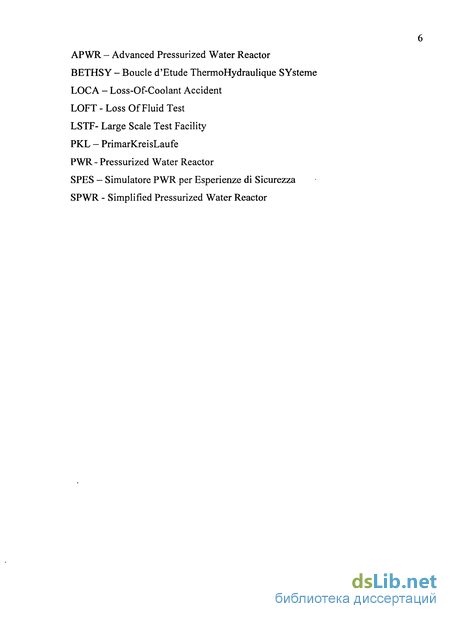 6

APWR – Advanced Pressurized Water Reactor
BETHSY – Boucle d'Etude ThermoHydraulique SYsteme
LOCA – Loss-Of-Coolant Accident
LOFT - Loss Of Fluid Test
LSTF- Large Scale Test Facility
PKL – PrimarKreisLaufe
PWR - Pressurized Water Reactor
SPES – Simulatore PWR per Esperienze di Sicurezza
SPWR - Simplified Pressurized Water Reactor

dsLib.net
библиотека диссертаций